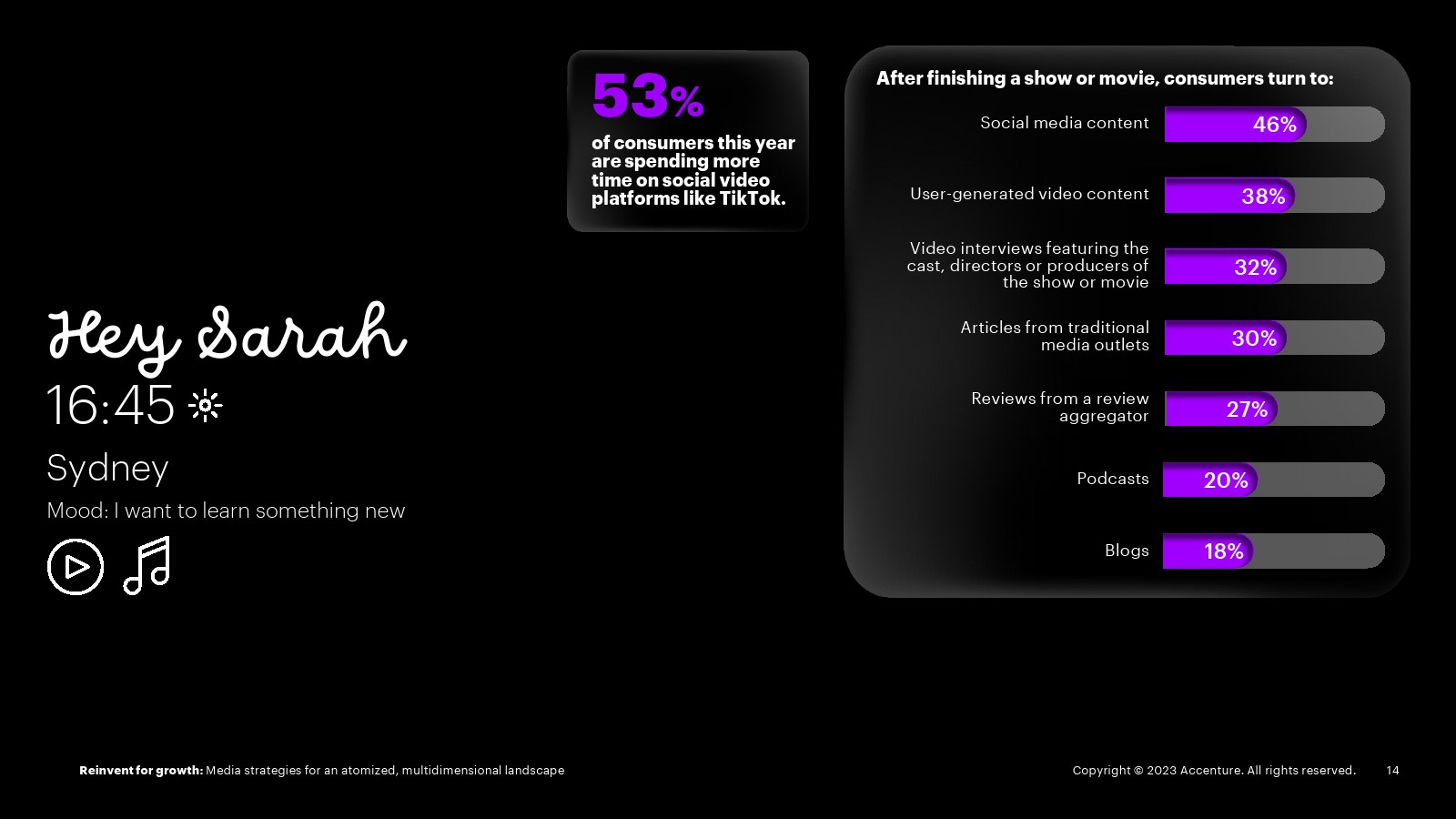 Hey Sarah
16:45

Sydney

Mood: I want to learn something new

53%
of consumers this year are spending more time on social video platforms like TikTok.

After finishing a show or movie, consumers turn to:

Social media content 46%

User-generated video content 38%

Video interviews featuring the cast, directors or producers of the show or movie 32%

Articles from traditional media outlets 30%

Reviews from a review aggregator 27%

Podcasts 20%

Blogs 18%

Reinvent for growth: Media strategies for an atomized, multidimensional landscape

Copyright © 2023 Accenture. All rights reserved. 14